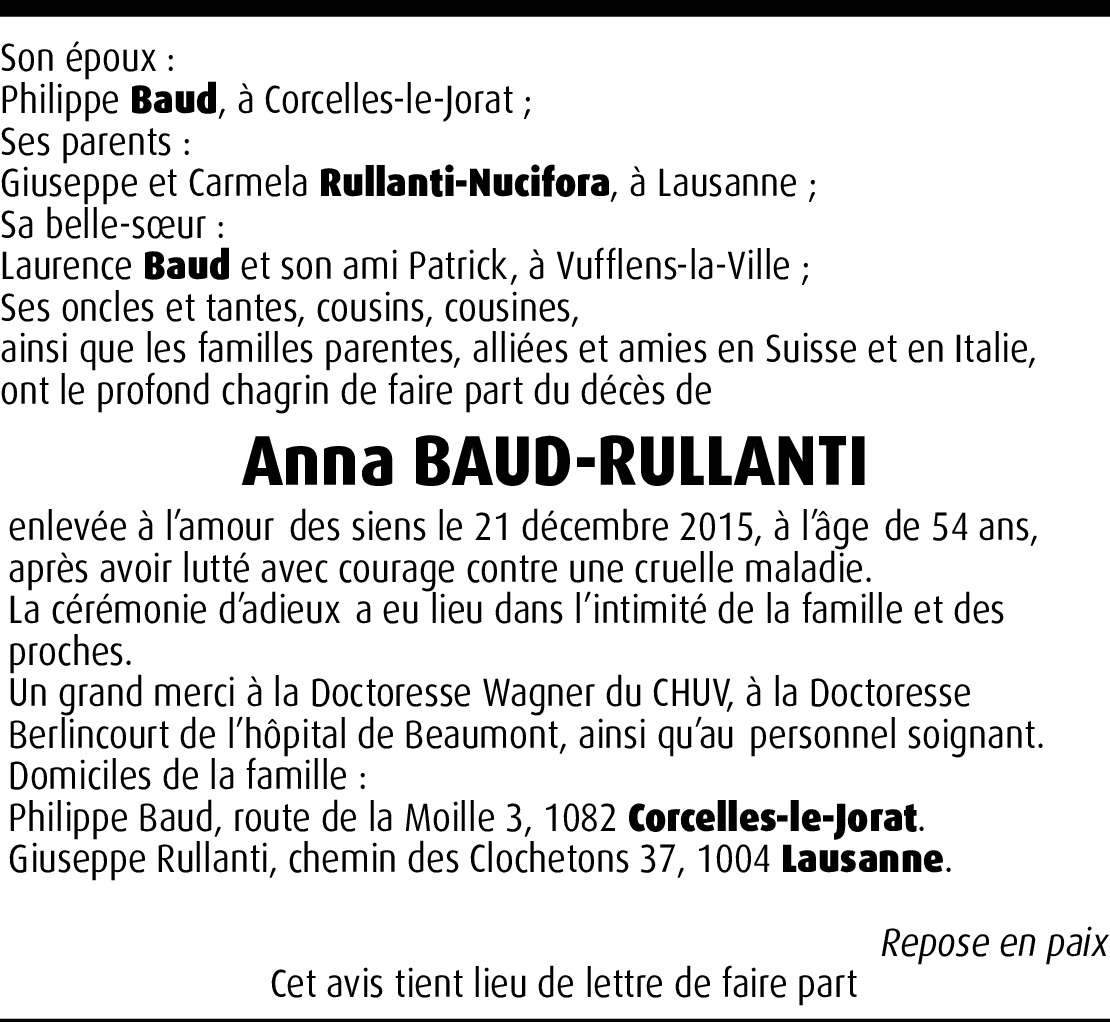 Son époux :
Philippe Baud, à Corcelles-le-Jorat ;
Ses parents :
Giuseppe et Carmela Rullanti-Nucifora, à Lausanne ;
Sa belle-sœur :
Laurence Baud et son ami Patrick, à Vufflens-la-Ville ;
Ses oncles et tantes, cousins, cousines,
ainsi que les familles parentes, alliées et amies en Suisse et en Italie,
ont le profond chagrin de faire part du décès de

Anna BAUD-RULLANTI

enlevée à l'amour des siens le 21 décembre 2015, à l'âge de 54 ans, après avoir lutté avec courage contre une cruelle maladie.
La cérémonie d'adieux a eu lieu dans l'intimité de la famille et des proches.
Un grand merci à la Doctoresse Wagner du CHUV, à la Doctoresse Berlincourt de l'hôpital de Beaumont, ainsi qu'au personnel soignant.
Domiciles de la famille :
Philippe Baud, route de la Moille 3, 1082 Corcelles-le-Jorat.
Giuseppe Rullanti, chemin des Clochetons 37, 1004 Lausanne.

Repose en paix

Cet avis tient lieu de lettre de faire part